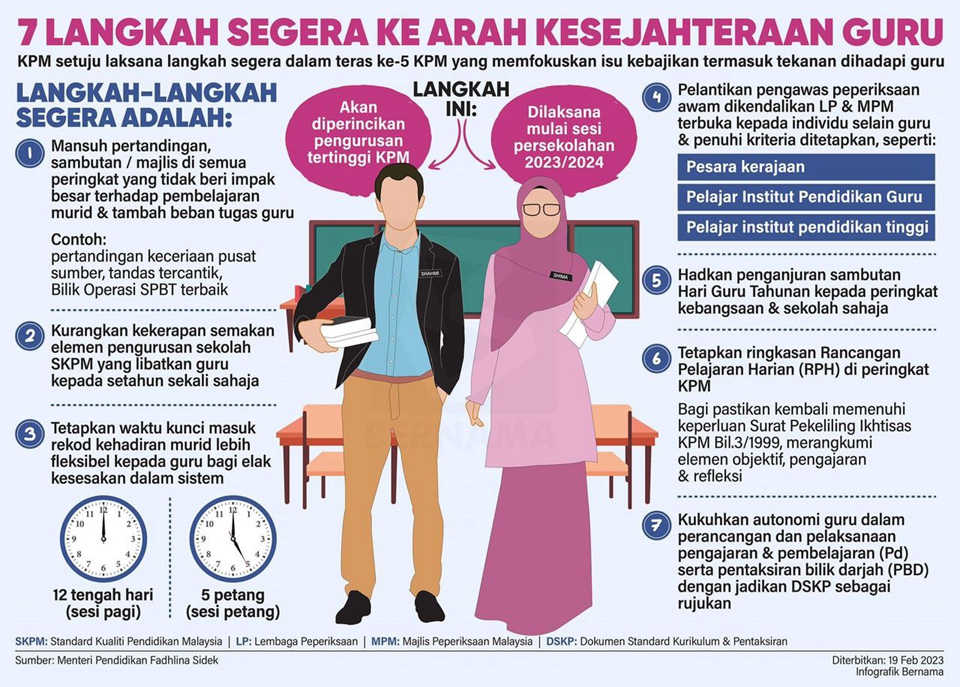 7 LANGKAH SEGERA KE ARAH KESEJAHTERAAN GURU

KPM setuju laksana langkah segera dalam teras ke-5 KPM yang memfokuskan isu kebajikan termasuk tekanan dihadapi guru

LANGKAH-LANGKAH SEGERA ADALAH:

1 Mansuh pertandingan, sambutan / majlis di semua peringkat yang tidak beri impak besar terhadap pembelajaran murid & tambah beban tugas guru

Contoh:
pertandingan keceriaan pusat sumber, tandas tercantik, Bilik Operasi SPBT terbaik

2 Kurangkan kekerapan semakan elemen pengurusan sekolah SKPM yang libatkan guru kepada setahun sekali sahaja

3 Tetapkan waktu kunci masuk rekod kehadiran murid lebih fleksibel kepada guru bagi elak kesesakan dalam sistem

12 tengah hari (sesi pagi)

5 petang (sesi petang)

LANGKAH INI:

Akan diperincikan pengurusan tertinggi KPM

Dilaksana mulai sesi persekolahan 2023/2024

SHAHMI

SHIMA

BERNAMA

4 Pelantikan pengawas peperiksaan awam dikendalikan LP & MPM terbuka kepada individu selain guru & penuhi kriteria ditetapkan, seperti:

Pesara kerajaan

Pelajar Institut Pendidikan Guru

Pelajar institut pendidikan tinggi

5 Hadkan penganjuran sambutan Hari Guru Tahunan kepada peringkat kebangsaan & sekolah sahaja

6 Tetapkan ringkasan Rancangan Pelajaran Harian (RPH) di peringkat KPM

Bagi pastikan kembali memenuhi keperluan Surat Pekeliling Ikhtisas KPM Bil.3/1999, merangkumi elemen objektif, pengajaran & refleksi

7 Kukuhkan autonomi guru dalam perancangan dan pelaksanaan pengajaran & pembelajaran (Pd) serta pentaksiran bilik darjah (PBD) dengan jadikan DSKP sebagai rujukan

SKPM: Standard Kualiti Pendidikan Malaysia | LP: Lembaga Peperiksaan | MPM: Majlis Peperiksaan Malaysia | DSKP: Dokumen Standard Kurikulum & Pentaksiran

Sumber: Menteri Pendidikan Fadhlina Sidek

Diterbitkan: 19 Feb 2023
Infografik Bernama